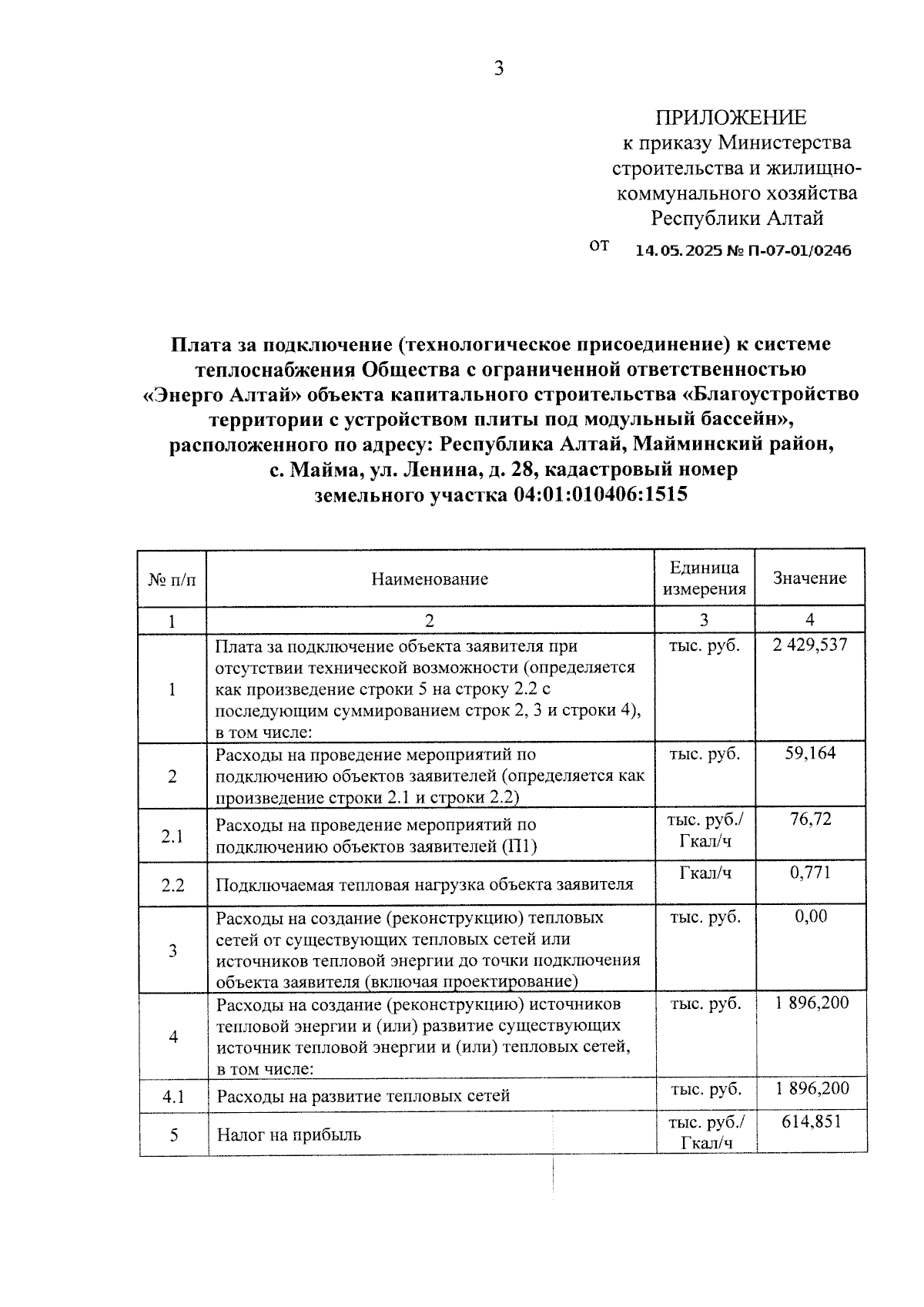 3

ПРИЛОЖЕНИЕ
к приказу Министерства строительства и жилищно-коммунального хозяйства Республики Алтай
от 14.05.2025 № П-07-01/0246

Плата за подключение (технологическое присоединение) к системе теплоснабжения Общества с ограниченной ответственностью «Энерго Алтай» объекта капитального строительства «Благоустройство территории с устройством плиты под модульный бассейн», расположенного по адресу: Республика Алтай, Майминский район, с. Майма, ул. Ленина, д. 28, кадастровый номер земельного участка 04:01:010406:1515

| № п/п | Наименование | Единица измерения | Значение |
|---|---|---|---|
| 1 | 2 | 3 | 4 |
| 1 | Плата за подключение объекта заявителя при отсутствии технической возможности (определяется как произведение строки 5 на строку 2.2 с последующим суммированием строк 2, 3 и строки 4), в том числе: | тыс. руб. | 2 429,537 |
| 2 | Расходы на проведение мероприятий по подключению объектов заявителей (определяется как произведение строки 2.1 и строки 2.2) | тыс. руб. | 59,164 |
| 2.1 | Расходы на проведение мероприятий по подключению объектов заявителей (П1) | тыс. руб./ Гкал/ч | 76,72 |
| 2.2 | Подключаемая тепловая нагрузка объекта заявителя | Гкал/ч | 0,771 |
| 3 | Расходы на создание (реконструкцию) тепловых сетей от существующих тепловых сетей или источников тепловой энергии до точки подключения объекта заявителя (включая проектирование) | тыс. руб. | 0,00 |
| 4 | Расходы на создание (реконструкцию) источников тепловой энергии и (или) развитие существующих источник тепловой энергии и (или) тепловых сетей, в том числе: | тыс. руб. | 1 896,200 |
| 4.1 | Расходы на развитие тепловых сетей | тыс. руб. | 1 896,200 |
| 5 | Налог на прибыль | тыс. руб./ Гкал/ч | 614,851 |